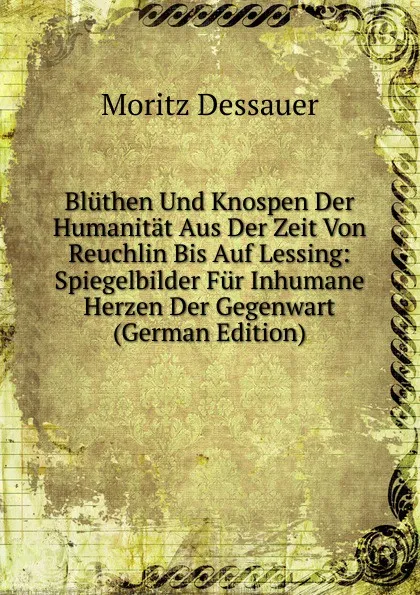 Moritz Dessauer

Blüthen Und Knospen Der Humanität Aus Der Zeit Von Reuchlin Bis Auf Lessing: Spiegelbilder Für Inhumane Herzen Der Gegenwart (German Edition)